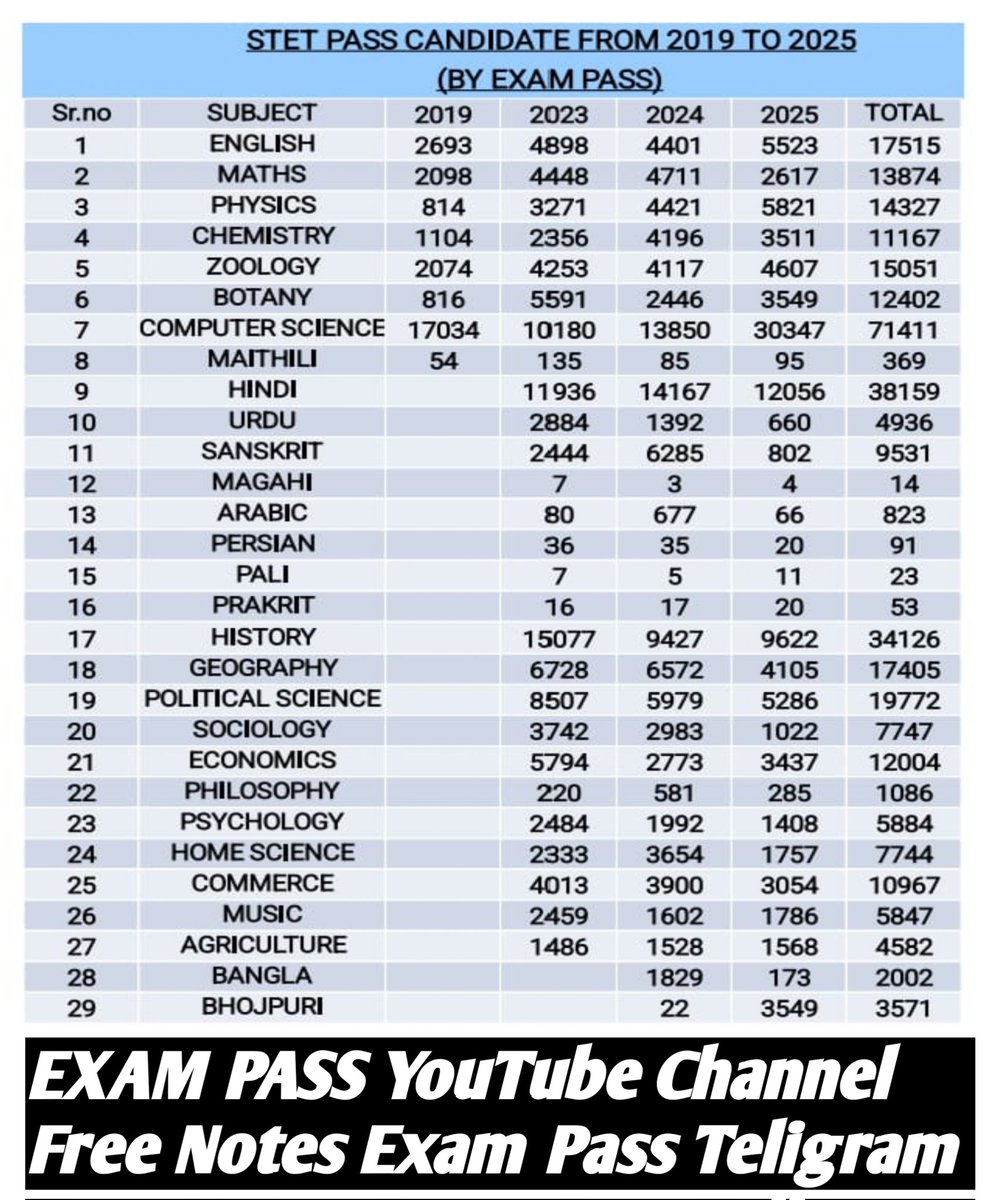 STET PASS CANDIDATE FROM 2019 TO 2025
(BY EXAM PASS)

| Sr.no | SUBJECT | 2019 | 2023 | 2024 | 2025 | TOTAL |
|---|---|---|---|---|---|---|
| 1 | ENGLISH | 2693 | 4898 | 4401 | 5523 | 17515 |
| 2 | MATHS | 2098 | 4448 | 4711 | 2617 | 13874 |
| 3 | PHYSICS | 814 | 3271 | 4421 | 5821 | 14327 |
| 4 | CHEMISTRY | 1104 | 2356 | 4196 | 3511 | 11167 |
| 5 | ZOOLOGY | 2074 | 4253 | 4117 | 4607 | 15051 |
| 6 | BOTANY | 816 | 5591 | 2446 | 3549 | 12402 |
| 7 | COMPUTER SCIENCE | 17034 | 10180 | 13850 | 30347 | 71411 |
| 8 | MAITHILI | 54 | 135 | 85 | 95 | 369 |
| 9 | HINDI | | 11936 | 14167 | 12056 | 38159 |
| 10 | URDU | | 2884 | 1392 | 660 | 4936 |
| 11 | SANSKRIT | | 2444 | 6285 | 802 | 9531 |
| 12 | MAGAHI | | 7 | 3 | 4 | 14 |
| 13 | ARABIC | | 80 | 677 | 66 | 823 |
| 14 | PERSIAN | | 36 | 35 | 20 | 91 |
| 15 | PALI | | 7 | 5 | 11 | 23 |
| 16 | PRAKRIT | | 16 | 17 | 20 | 53 |
| 17 | HISTORY | | 15077 | 9427 | 9622 | 34126 |
| 18 | GEOGRAPHY | | 6728 | 6572 | 4105 | 17405 |
| 19 | POLITICAL SCIENCE | | 8507 | 5979 | 5286 | 19772 |
| 20 | SOCIOLOGY | | 3742 | 2983 | 1022 | 7747 |
| 21 | ECONOMICS | | 5794 | 2773 | 3437 | 12004 |
| 22 | PHILOSOPHY | | 220 | 581 | 285 | 1086 |
| 23 | PSYCHOLOGY | | 2484 | 1992 | 1408 | 5884 |
| 24 | HOME SCIENCE | | 2333 | 3654 | 1757 | 7744 |
| 25 | COMMERCE | | 4013 | 3900 | 3054 | 10967 |
| 26 | MUSIC | | 2459 | 1602 | 1786 | 5847 |
| 27 | AGRICULTURE | | 1486 | 1528 | 1568 | 4582 |
| 28 | BANGLA | | | 1829 | 173 | 2002 |
| 29 | BHOJPURI | | | 22 | 3549 | 3571 |

EXAM PASS YouTube Channel
Free Notes Exam Pass Teligram